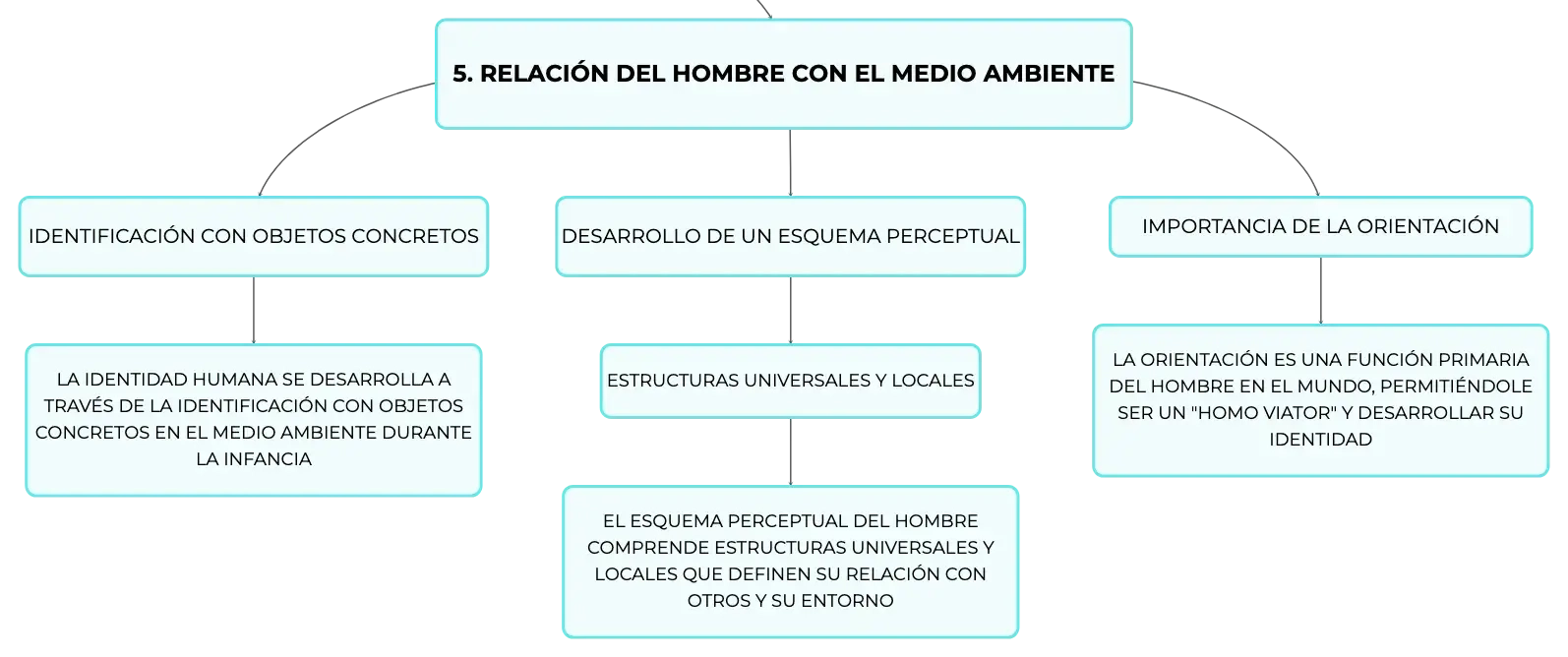 5. RELACIÓN DEL HOMBRE CON EL MEDIO AMBIENTE

IDENTIFICACIÓN CON OBJETOS CONCRETOS

LA IDENTIDAD HUMANA SE DESARROLLA A TRAVÉS DE LA IDENTIFICACIÓN CON OBJETOS CONCRETOS EN EL MEDIO AMBIENTE DURANTE LA INFANCIA

DESARROLLO DE UN ESQUEMA PERCEPTUAL

ESTRUCTURAS UNIVERSALES Y LOCALES

EL ESQUEMA PERCEPTUAL DEL HOMBRE COMPRENDE ESTRUCTURAS UNIVERSALES Y LOCALES QUE DEFINEN SU RELACIÓN CON OTROS Y SU ENTORNO

IMPORTANCIA DE LA ORIENTACIÓN

LA ORIENTACIÓN ES UNA FUNCIÓN PRIMARIA DEL HOMBRE EN EL MUNDO, PERMITIÉNDOLE SER UN "HOMO VIATOR" Y DESARROLLAR SU IDENTIDAD